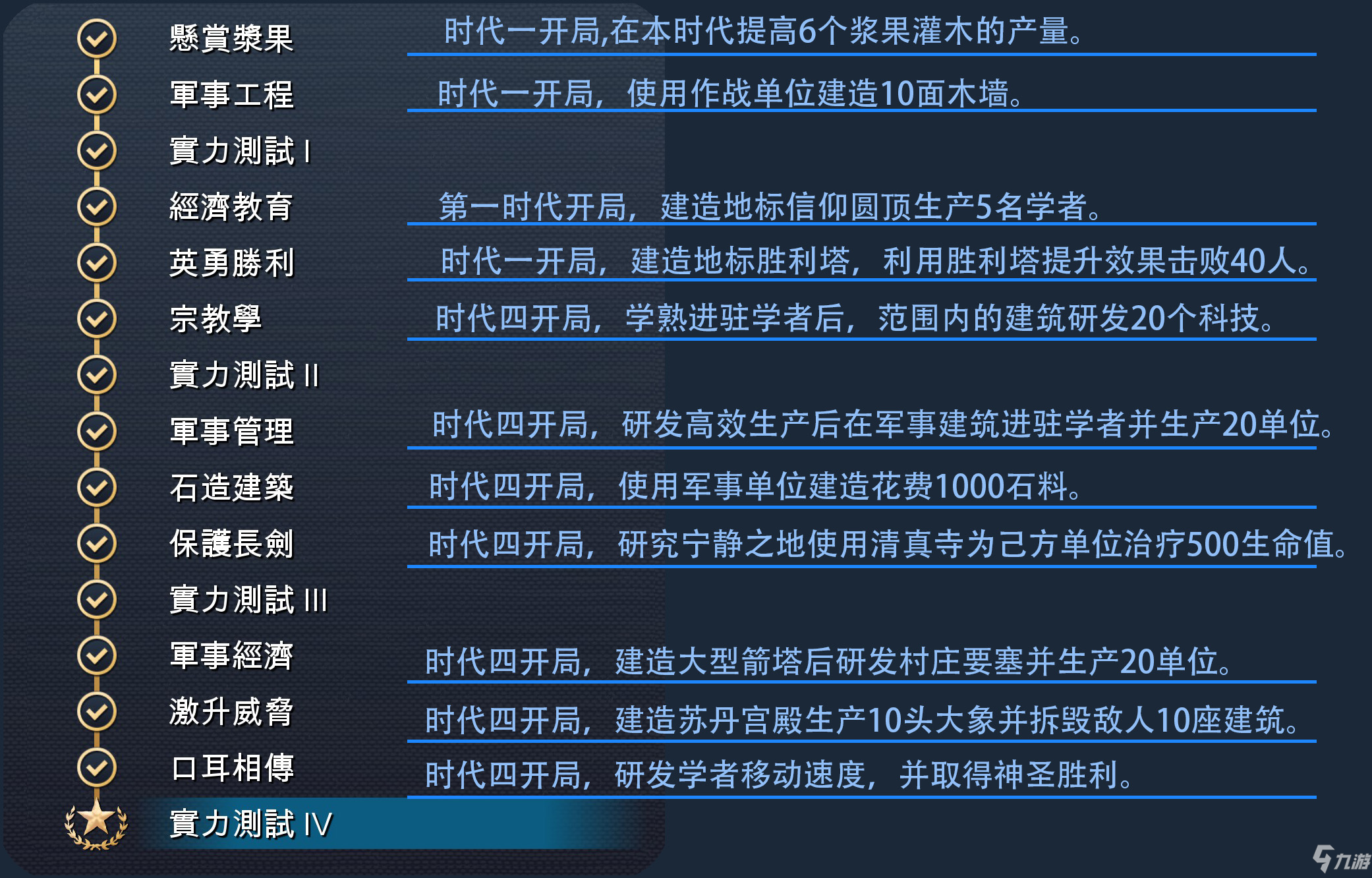 懸賞漿果
时代一开局,在本时代提高6个浆果灌木的产量。

軍事工程
时代一开局，使用作战单位建造10面木墙。

實力測試 I

經濟教育
第一时代开局，建造地标信仰圆顶生产5名学者。

英勇勝利
时代一开局，建造地标胜利塔，利用胜利塔提升效果击败40人。

宗教學
时代四开局，学熟进驻学者后，范围内的建筑研发20个科技。

實力測試 II

軍事管理
时代四开局，研发高效生产后在军事建筑进驻学者并生产20单位。

石造建築
时代四开局，使用军事单位建造花费1000石料。

保護長劍
时代四开局，研究宁静之地使用清真寺为己方单位治疗500生命值。

實力測試 III

軍事經濟
时代四开局，建造大型箭塔后研发村庄要塞并生产20单位。

激升威脅
时代四开局，建造苏丹宫殿生产10头大象并拆毁敌人10座建筑。

口耳相傳
时代四开局，研发学者移动速度，并取得神圣胜利。

實力測試 IV

九游